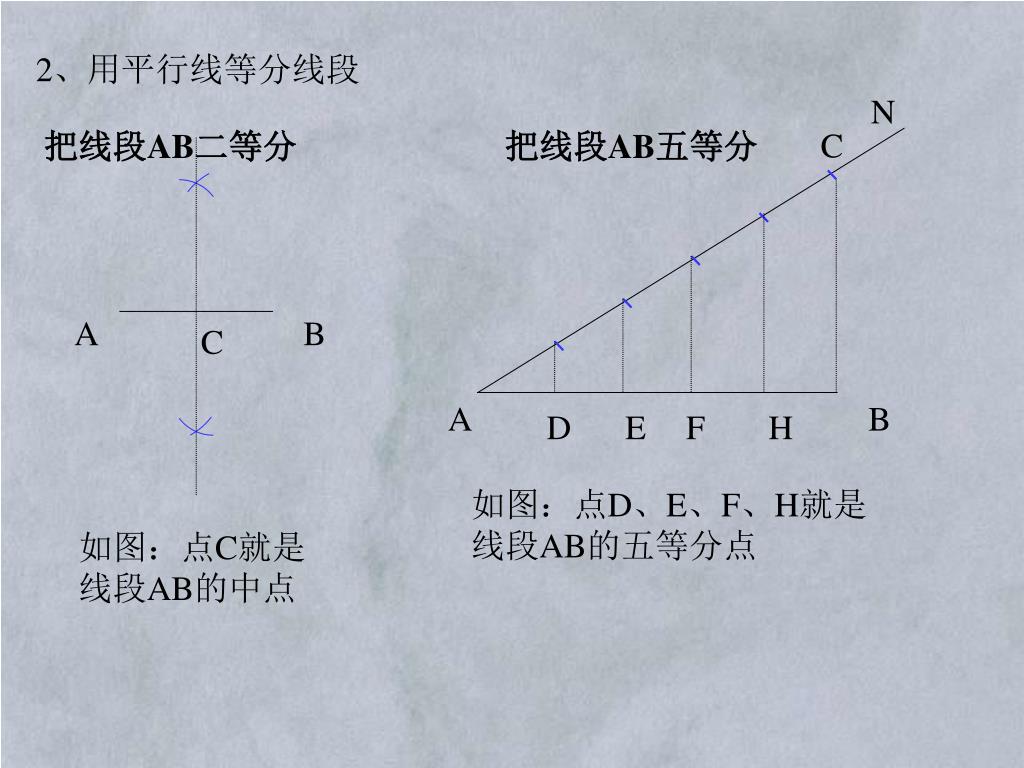 2、用平行线等分线段

把线段AB二等分

A C B

如图：点C就是线段AB的中点

把线段AB五等分

N C

A D E F H B

如图：点D、E、F、H就是线段AB的五等分点